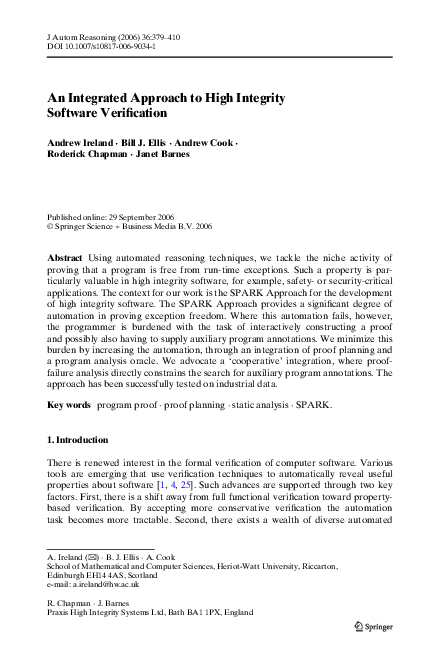 J Autom Reasoning (2006) 36:379–410
DOI 10.1007/s10817-006-9034-1

An Integrated Approach to High Integrity Software Verification

Andrew Ireland · Bill J. Ellis · Andrew Cook · Roderick Chapman · Janet Barnes

Published online: 29 September 2006
© Springer Science + Business Media B.V. 2006

Abstract Using automated reasoning techniques, we tackle the niche activity of proving that a program is free from run-time exceptions. Such a property is particularly valuable in high integrity software, for example, safety- or security-critical applications. The context for our work is the SPARK Approach for the development of high integrity software. The SPARK Approach provides a significant degree of automation in proving exception freedom. Where this automation fails, however, the programmer is burdened with the task of interactively constructing a proof and possibly also having to supply auxiliary program annotations. We minimize this burden by increasing the automation, through an integration of proof planning and a program analysis oracle. We advocate a 'cooperative' integration, where proof-failure analysis directly constrains the search for auxiliary program annotations. The approach has been successfully tested on industrial data.

Key words program proof · proof planning · static analysis · SPARK.

1. Introduction

There is renewed interest in the formal verification of computer software. Various tools are emerging that use verification techniques to automatically reveal useful properties about software [1, 4, 25]. Such advances are supported through two key factors. First, there is a shift away from full functional verification toward property-based verification. By accepting more conservative verification the automation task becomes more tractable. Second, there exists a wealth of diverse automated

A. Ireland (✉) · B. J. Ellis · A. Cook
School of Mathematical and Computer Sciences, Heriot-Watt University, Riccarton, Edinburgh EH14 4AS, Scotland
e-mail: a.ireland@hw.ac.uk

R. Chapman · J. Barnes
Praxis High Integrity Systems Ltd, Bath BA1 1PX, England

Springer